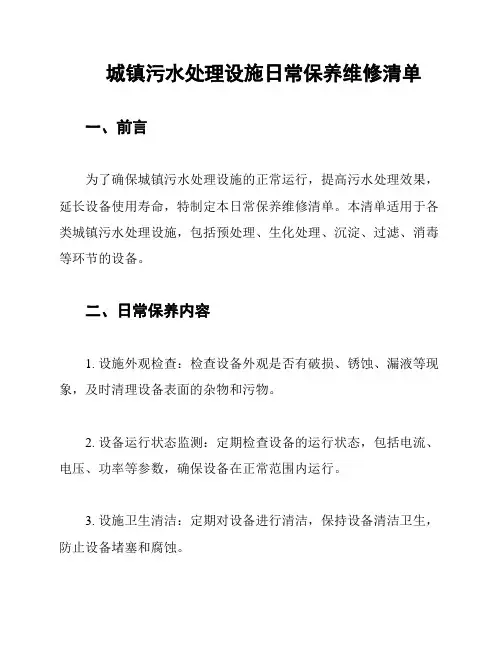 城镇污水处理设施日常保养维修清单

一、前言

为了确保城镇污水处理设施的正常运行，提高污水处理效果，延长设备使用寿命，特制定本日常保养维修清单。本清单适用于各类城镇污水处理设施，包括预处理、生化处理、沉淀、过滤、消毒等环节的设备。

二、日常保养内容

1. 设施外观检查：检查设备外观是否有破损、锈蚀、漏液等现象，及时清理设备表面的杂物和污物。

2. 设备运行状态监测：定期检查设备的运行状态，包括电流、电压、功率等参数，确保设备在正常范围内运行。

3. 设施卫生清洁：定期对设备进行清洁，保持设备清洁卫生，防止设备堵塞和腐蚀。